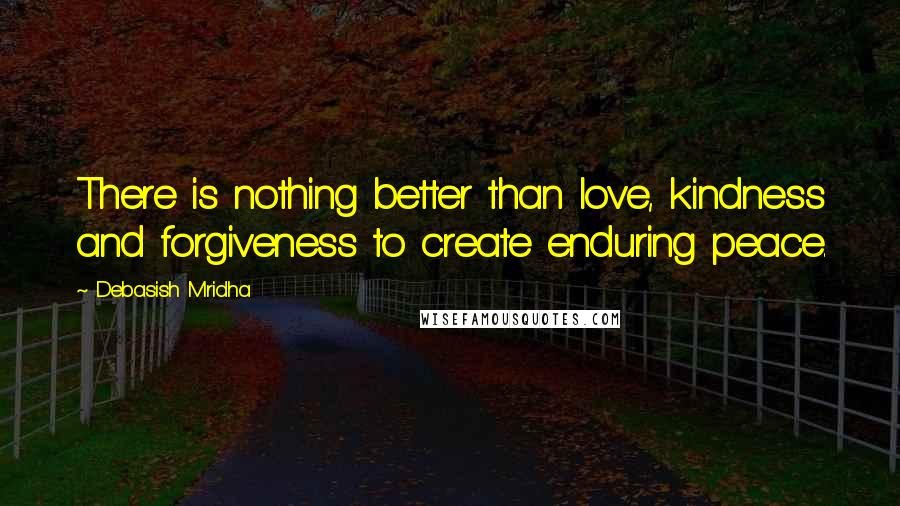 There is nothing better than love, kindness and forgiveness to create enduring peace.

~ Debasish Mridha

WISEFAMOUSQUOTES.COM